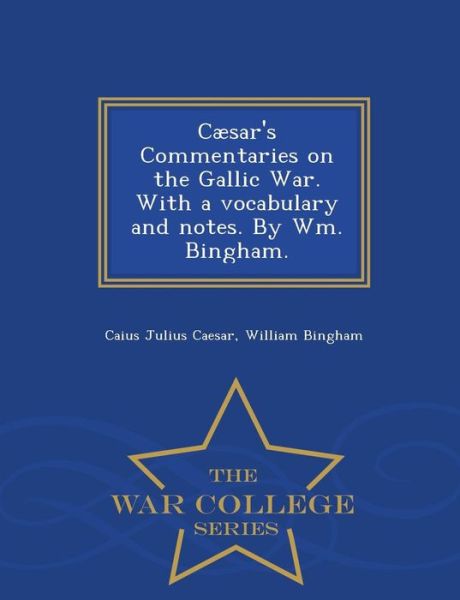 Cæsar's Commentaries on the Gallic War. With a vocabulary and notes. By Wm. Bingham.

Caius Julius Caesar, William Bingham

THE
WAR COLLEGE
SERIES